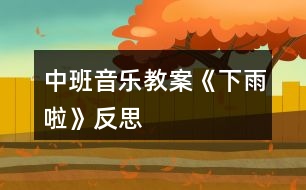 中班音乐教案《下雨啦》反思